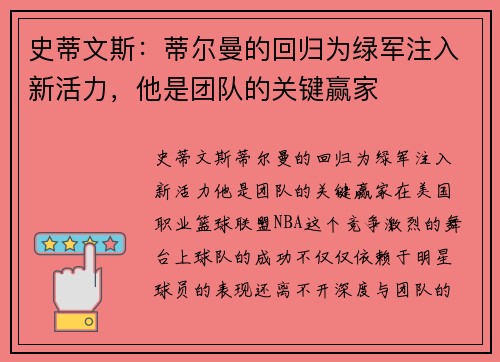 史蒂文斯：蒂尔曼的回归为绿军注入新活力，他是团队的关键赢家

史蒂文斯蒂尔曼的回归为绿军注入新活力他是团队的关键赢家在美国职业篮球联盟NBA这个竞争激烈的舞台上球队的成功不仅仅依赖于明星球员的表现还离不开深度与团队的